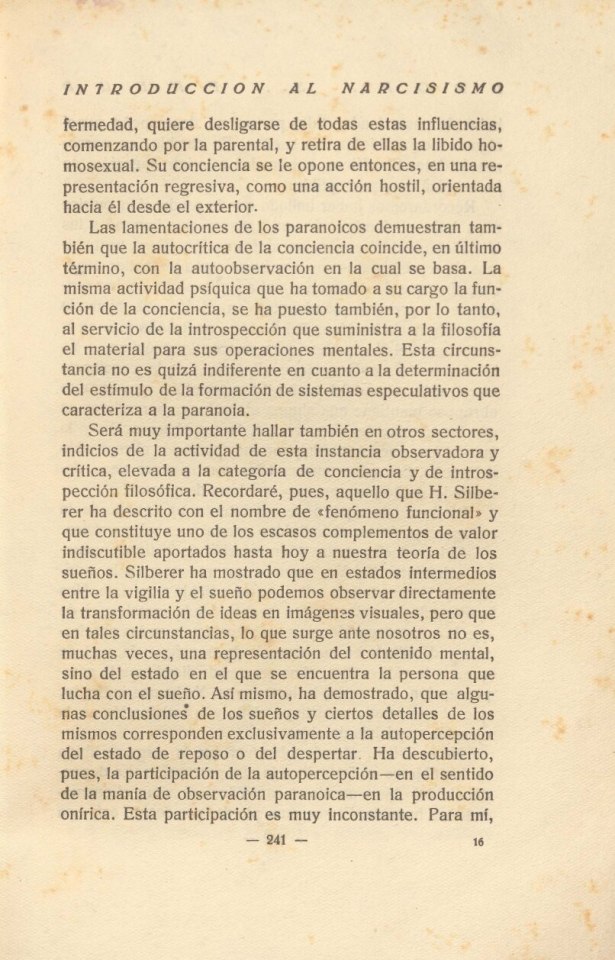 INTRODUCCION AL NARCISISMO

fermedad, quiere desligarse de todas estas influencias, comenzando por la parental, y retira de ellas la libido homosexual. Su conciencia se le opone entonces, en una representación regresiva, como una acción hostil, orientada hacia él desde el exterior.

Las lamentaciones de los paranoicos demuestran también que la autocrítica de la conciencia coincide, en último término, con la autoobservación en la cual se basa. La misma actividad psíquica que ha tomado a su cargo la función de la conciencia, se ha puesto también, por lo tanto, al servicio de la introspección que suministra a la filosofía el material para sus operaciones mentales. Esta circunstancia no es quizá indiferente en cuanto a la determinación del estímulo de la formación de sistemas especulativos que caracteriza a la paranoia.

Será muy importante hallar también en otros sectores, indicios de la actividad de esta instancia observadora y crítica, elevada a la categoría de conciencia y de introspección filosófica. Recordaré, pues, aquello que H. Silberer ha descrito con el nombre de «fenómeno funcional» y que constituye uno de los escasos complementos de valor indiscutible aportados hasta hoy a nuestra teoría de los sueños. Silberer ha mostrado que en estados intermedios entre la vigilia y el sueño podemos observar directamente la transformación de ideas en imágenes visuales, pero que en tales circunstancias, lo que surge ante nosotros no es, muchas veces, una representación del contenido mental, sino del estado en el que se encuentra la persona que lucha con el sueño. Así mismo, ha demostrado, que algunas conclusiones de los sueños y ciertos detalles de los mismos corresponden exclusivamente a la autopercepción del estado de reposo o del despertar. Ha descubierto, pues, la participación de la autopercepción—en el sentido de la manía de observación paranoica—en la producción onírica. Esta participación es muy inconstante. Para mí,

— 241 — 16